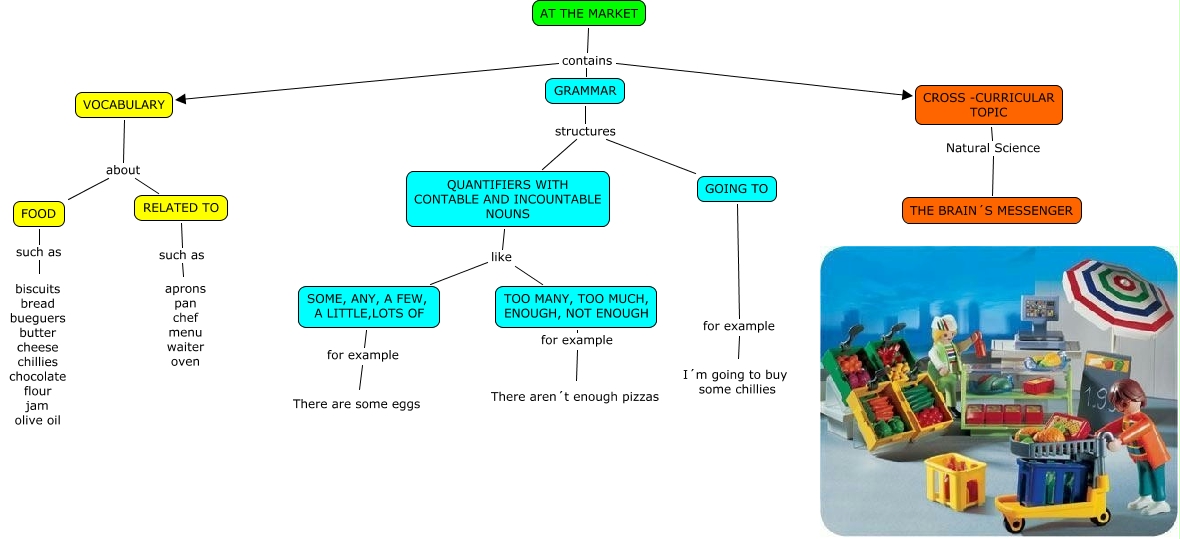 AT THE MARKET

contains

VOCABULARY

about

FOOD

such as

biscuits
bread
bueguers
butter
cheese
chillies
chocolate
flour
jam
olive oil

RELATED TO

such as

aprons
pan
chef
menu
waiter
oven

GRAMMAR

structures

QUANTIFIERS WITH CONTABLE AND INCOUNTABLE NOUNS

like

SOME, ANY, A FEW, A LITTLE,LOTS OF

for example

There are some eggs

TOO MANY, TOO MUCH, ENOUGH, NOT ENOUGH

for example

There aren´t enough pizzas

GOING TO

for example

I´m going to buy some chillies

CROSS -CURRICULAR TOPIC

Natural Science

THE BRAIN´S MESSENGER

1.95